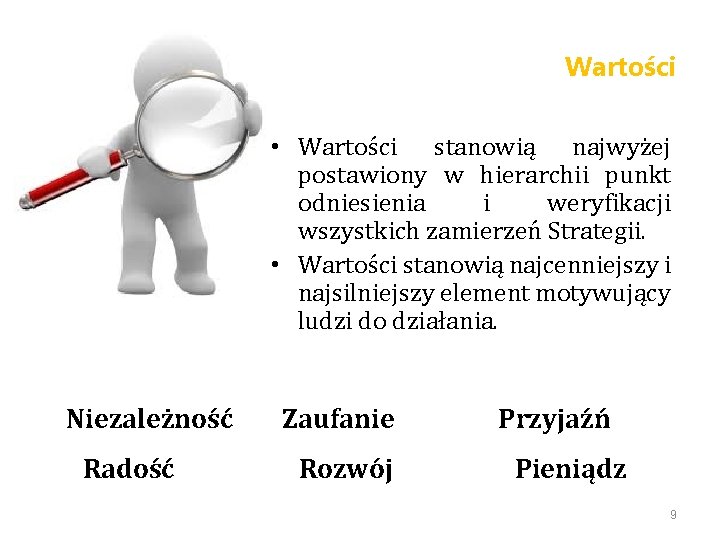 Wartości

• Wartości stanowią najwyżej postawiony w hierarchii punkt odniesienia i weryfikacji wszystkich zamierzeń Strategii.
• Wartości stanowią najcenniejszy i najsilniejszy element motywujący ludzi do działania.

Niezależność Zaufanie Przyjaźń

Radość Rozwój Pieniądz

9